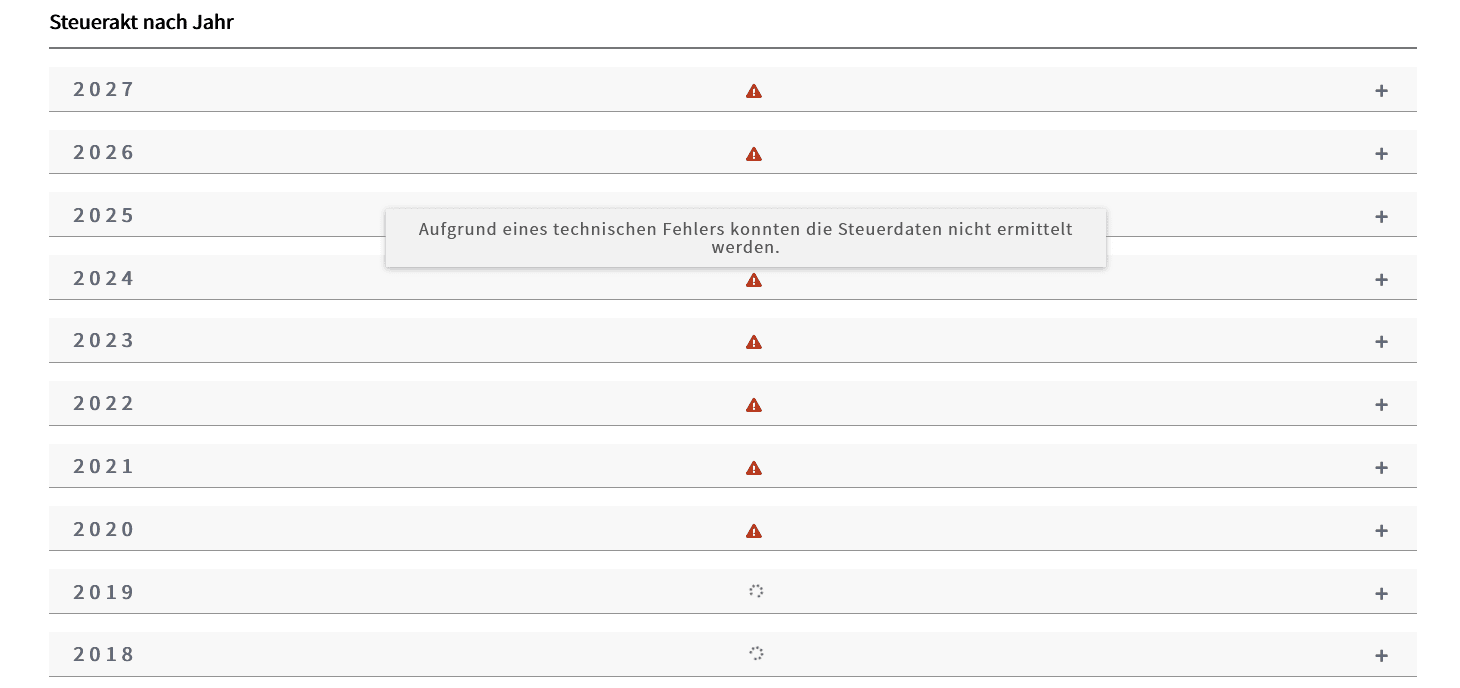 Steuerakt nach Jahr

2027 +

2026 +

2025 +

Aufgrund eines technischen Fehlers konnten die Steuerdaten nicht ermittelt werden.

2024 +

2023 +

2022 +

2021 +

2020 +

2019 +

2018 +